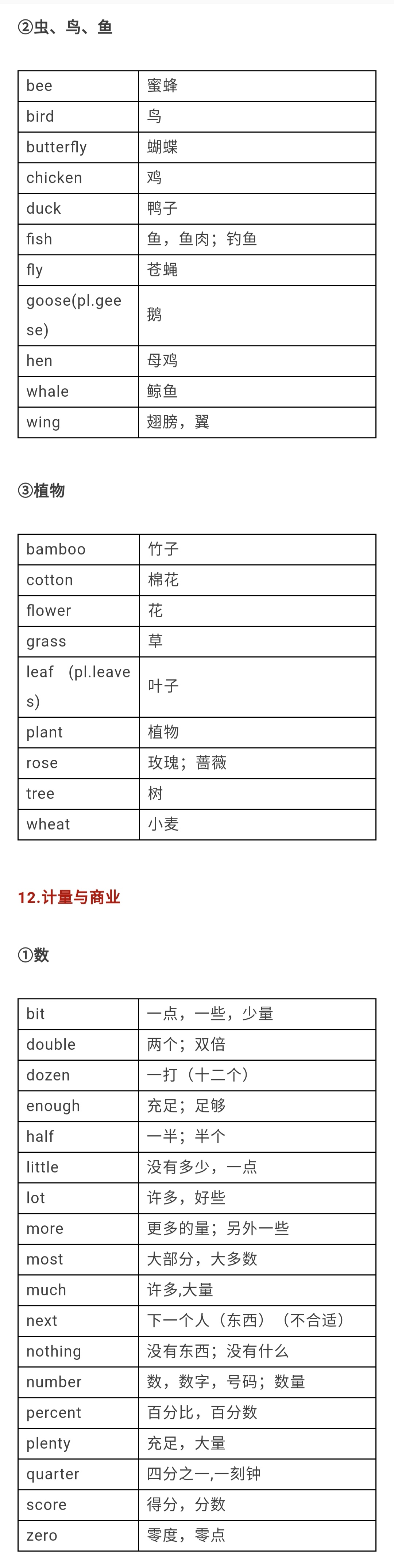 ②虫、鸟、鱼

| bee | 蜜蜂 |
|---|---|
| bird | 鸟 |
| butterfly | 蝴蝶 |
| chicken | 鸡 |
| duck | 鸭子 |
| fish | 鱼，鱼肉；钓鱼 |
| fly | 苍蝇 |
| goose(pl.geese) | 鹅 |
| hen | 母鸡 |
| whale | 鲸鱼 |
| wing | 翅膀，翼 |

③植物

| bamboo | 竹子 |
|---|---|
| cotton | 棉花 |
| flower | 花 |
| grass | 草 |
| leaf （pl.leaves) | 叶子 |
| plant | 植物 |
| rose | 玫瑰；蔷薇 |
| tree | 树 |
| wheat | 小麦 |

12.计量与商业

①数

| bit | 一点，一些，少量 |
|---|---|
| double | 两个；双倍 |
| dozen | 一打（十二个） |
| enough | 充足；足够 |
| half | 一半；半个 |
| little | 没有多少，一点 |
| lot | 许多，好些 |
| more | 更多的量；另外一些 |
| most | 大部分，大多数 |
| much | 许多,大量 |
| next | 下一个人（东西）（不合适） |
| nothing | 没有东西；没有什么 |
| number | 数，数字，号码；数量 |
| percent | 百分比，百分数 |
| plenty | 充足，大量 |
| quarter | 四分之一,一刻钟 |
| score | 得分，分数 |
| zero | 零度，零点 |